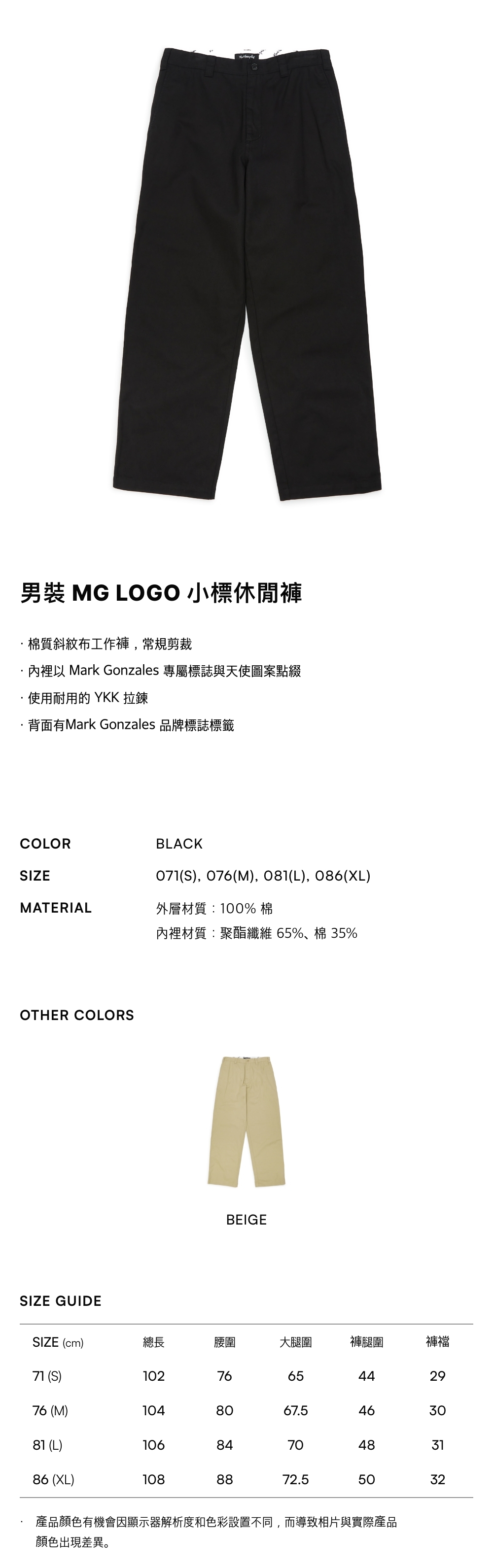 男裝 MG LOGO 小標休閒褲

· 棉質斜紋布工作褲，常規剪裁

· 內裡以 Mark Gonzales 專屬標誌與天使圖案點綴

· 使用耐用的 YKK 拉鍊

· 背面有Mark Gonzales 品牌標誌標籤

COLOR
BLACK

SIZE
071(S), 076(M), 081(L), 086(XL)

MATERIAL
外層材質：100% 棉
內裡材質：聚酯纖維 65%、棉 35%

OTHER COLORS

BEIGE

SIZE GUIDE

| SIZE (cm) | 總長 | 腰圍 | 大腿圍 | 褲腿圍 | 褲襠 |
|---|---|---|---|---|---|
| 71 (S) | 102 | 76 | 65 | 44 | 29 |
| 76 (M) | 104 | 80 | 67.5 | 46 | 30 |
| 81 (L) | 106 | 84 | 70 | 48 | 31 |
| 86 (XL) | 108 | 88 | 72.5 | 50 | 32 |

· 產品顏色有機會因顯示器解析度和色彩設置不同，而導致相片與實際產品顏色出現差異。